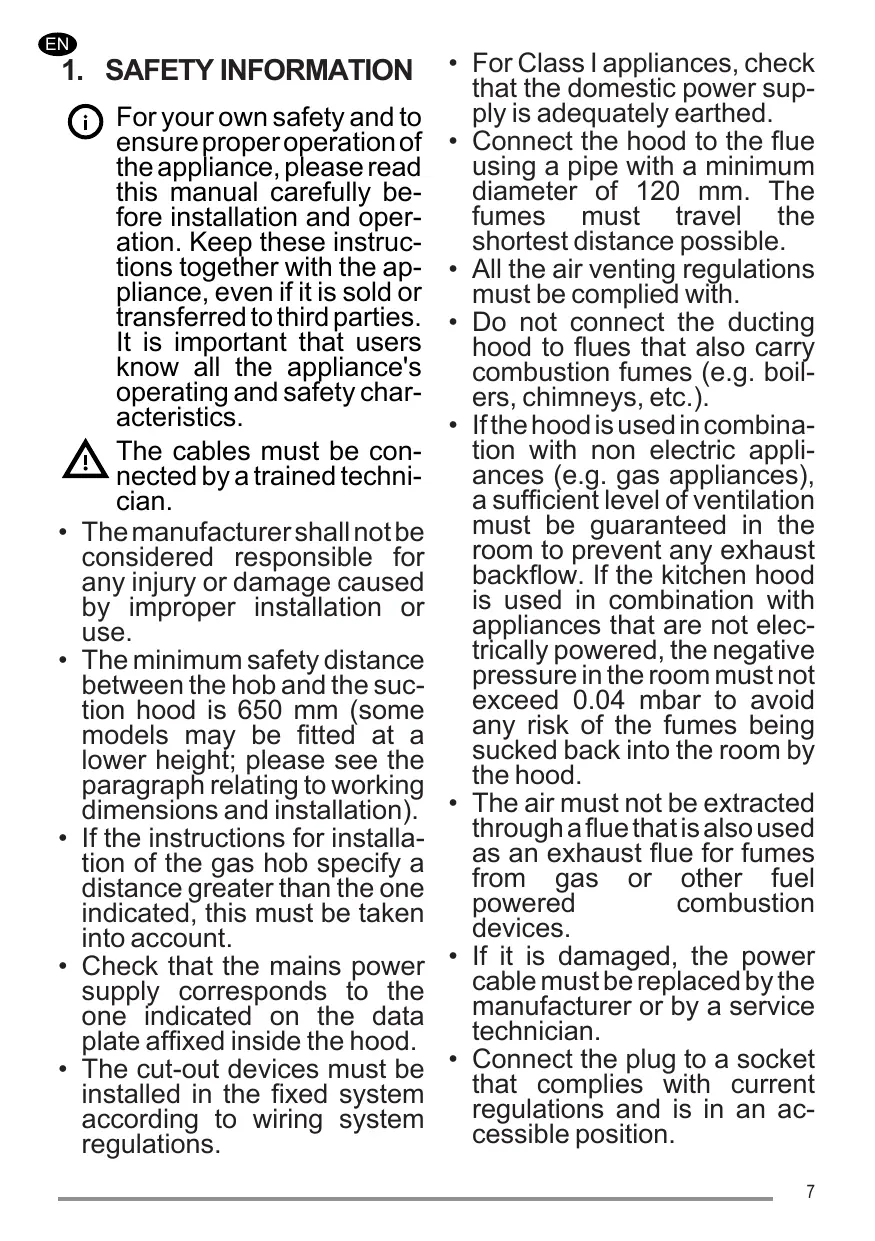 EN

1. SAFETY INFORMATION

For your own safety and to ensure proper operation of the appliance, please read this manual carefully before installation and operation. Keep these instructions together with the appliance, even if it is sold or transferred to third parties. It is important that users know all the appliance's operating and safety characteristics.

The cables must be connected by a trained technician.

• The manufacturer shall not be considered responsible for any injury or damage caused by improper installation or use.
• The minimum safety distance between the hob and the suction hood is 650 mm (some models may be fitted at a lower height; please see the paragraph relating to working dimensions and installation).
• If the instructions for installation of the gas hob specify a distance greater than the one indicated, this must be taken into account.
• Check that the mains power supply corresponds to the one indicated on the data plate affixed inside the hood.
• The cut-out devices must be installed in the fixed system according to wiring system regulations.
• For Class I appliances, check that the domestic power supply is adequately earthed.
• Connect the hood to the flue using a pipe with a minimum diameter of 120 mm. The fumes must travel the shortest distance possible.
• All the air venting regulations must be complied with.
• Do not connect the ducting hood to flues that also carry combustion fumes (e.g. boilers, chimneys, etc.).
• If the hood is used in combination with non electric appliances (e.g. gas appliances), a sufficient level of ventilation must be guaranteed in the room to prevent any exhaust backflow. If the kitchen hood is used in combination with appliances that are not electrically powered, the negative pressure in the room must not exceed 0.04 mbar to avoid any risk of the fumes being sucked back into the room by the hood.
• The air must not be extracted through a flue that is also used as an exhaust flue for fumes from gas or other fuel powered combustion devices.
• If it is damaged, the power cable must be replaced by the manufacturer or by a service technician.
• Connect the plug to a socket that complies with current regulations and is in an accessible position.

7